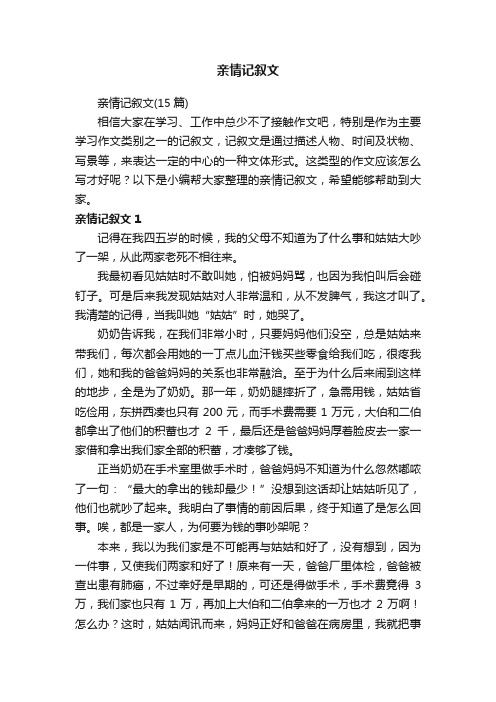 亲情记叙文

亲情记叙文(15 篇)

相信大家在学习、工作中总少不了接触作文吧，特别是作为主要学习作文类别之一的记叙文，记叙文是通过描述人物、时间及状物、写景等，来表达一定的中心的一种文体形式。这类型的作文应该怎么写才好呢？以下是小编帮大家整理的亲情记叙文，希望能够帮助到大家。

亲情记叙文 1

记得在我四五岁的时候，我的父母不知道为了什么事和姑姑大吵了一架，从此两家老死不相往来。

我最初看见姑姑时不敢叫她，怕被妈妈骂，也因为我怕叫后会碰钉子。可是后来我发现姑姑对人非常温和，从不发脾气，我这才叫了。我清楚的记得，当我叫她“姑姑”时，她哭了。

奶奶告诉我，在我们非常小时，只要妈妈他们没空，总是姑姑来带我们，每次都会用她的一丁点儿血汗钱买些零食给我们吃，很疼我们，她和我的爸爸妈妈的关系也非常融洽。至于为什么后来闹到这样的地步，全是为了奶奶。那一年，奶奶腿摔折了，急需用钱，姑姑省吃俭用，东拼西凑也只有 200 元，而手术费需要 1 万元，大伯和二伯都拿出了他们的积蓄也才 2 千，最后还是爸爸妈妈厚着脸皮去一家一家借和拿出我们家全部的积蓄，才凑够了钱。

正当奶奶在手术室里做手术时，爸爸妈妈不知道为什么忽然嘟哝了一句：“最大的拿出的钱却最少！”没想到这话却让姑姑听见了，他们也就吵了起来。我明白了事情的前因后果，终于知道了是怎么回事。唉，都是一家人，为何要为钱的事吵架呢？

本来，我以为我们家是不可能再与姑姑和好了，没有想到，因为一件事，又使我们两家和好了！原来有一天，爸爸厂里体检，爸爸被查出患有肺癌，不过幸好是早期的，可还是得做手术，手术费竟得 3 万，我们家也只有 1 万，再加上大伯和二伯拿来的一万也才 2 万啊！怎么办？这时，姑姑闻讯而来，妈妈正好和爸爸在病房里，我就把事